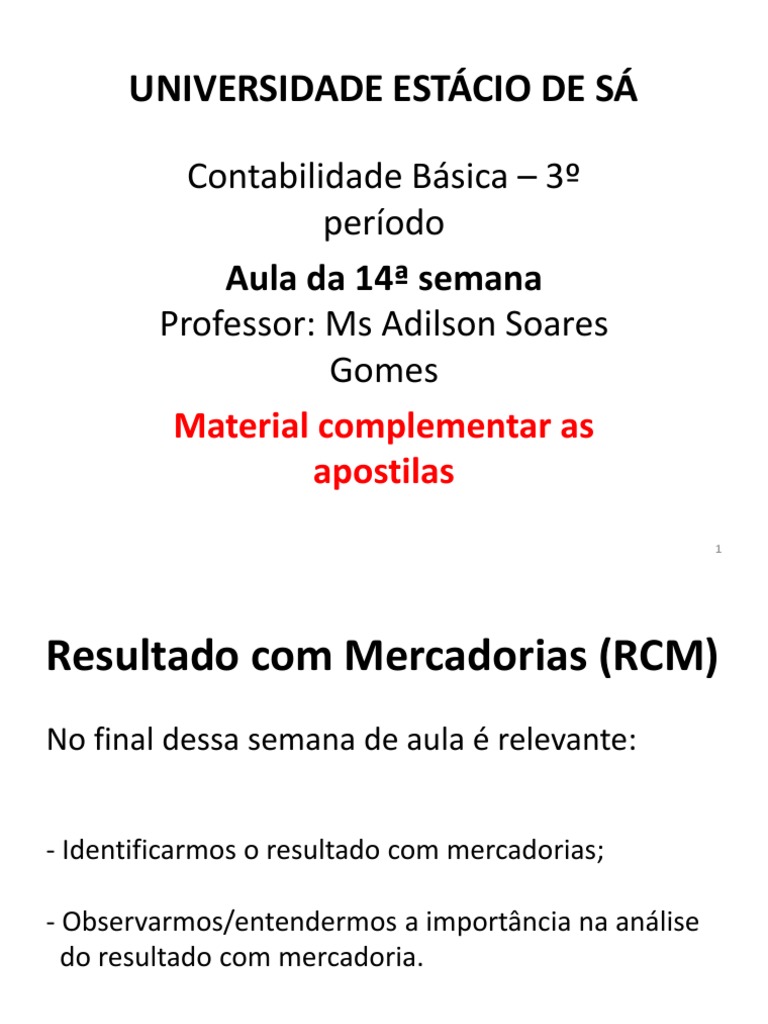 UNIVERSIDADE ESTÁCIO DE SÁ

Contabilidade Básica – 3º período

Aula da 14ª semana

Professor: Ms Adilson Soares Gomes

Material complementar as apostilas

1

Resultado com Mercadorias (RCM)

No final dessa semana de aula é relevante:

- Identificarmos o resultado com mercadorias;

- Observarmos/entendermos a importância na análise do resultado com mercadoria.